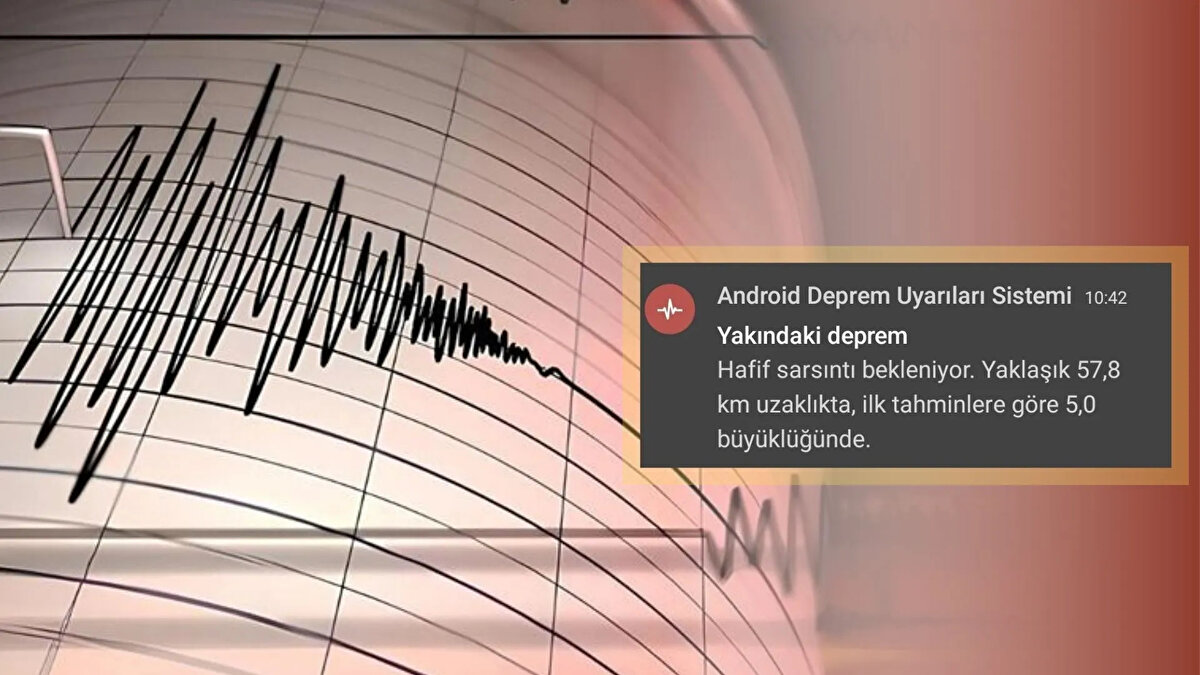 Android Deprem Uyarıları Sistemi 10:42
Yakındaki deprem
Hafif sarsıntı bekleniyor. Yaklaşık 57,8 km uzaklıkta, ilk tahminlere göre 5,0 büyüklüğünde.